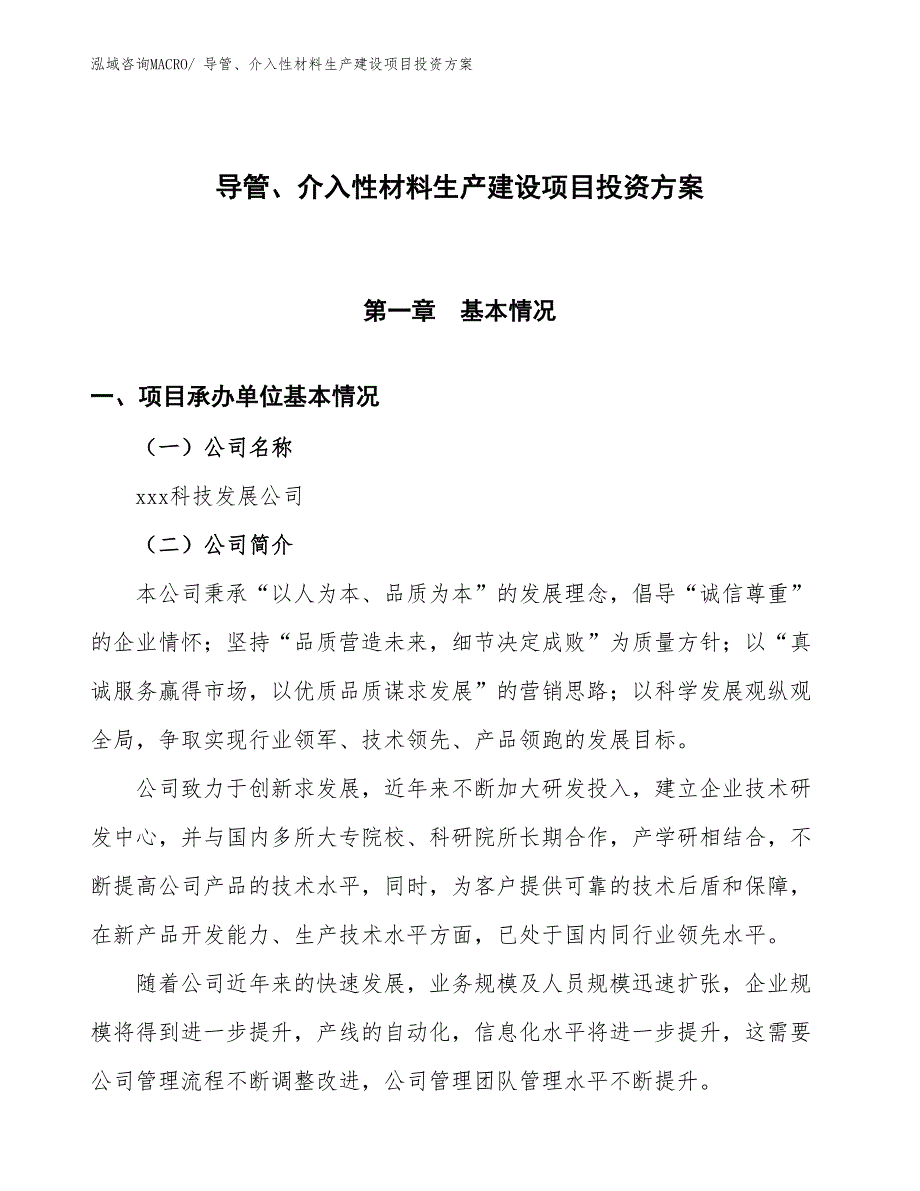 泓域咨询MACRO/ 导管、介入性材料生产建设项目投资方案

导管、介入性材料生产建设项目投资方案

第一章　基本情况

一、项目承办单位基本情况

（一）公司名称

xxx科技发展公司

（二）公司简介

本公司秉承“以人为本、品质为本”的发展理念，倡导“诚信尊重”的企业情怀；坚持“品质营造未来，细节决定成败”为质量方针；以“真诚服务赢得市场，以优质品质谋求发展”的营销思路；以科学发展观纵观全局，争取实现行业领军、技术领先、产品领跑的发展目标。

公司致力于创新求发展，近年来不断加大研发投入，建立企业技术研发中心，并与国内多所大专院校、科研院所长期合作，产学研相结合，不断提高公司产品的技术水平，同时，为客户提供可靠的技术后盾和保障，在新产品开发能力、生产技术水平方面，已处于国内同行业领先水平。

随着公司近年来的快速发展，业务规模及人员规模迅速扩张，企业规模将得到进一步提升，产线的自动化，信息化水平将进一步提升，这需要公司管理流程不断调整改进，公司管理团队管理水平不断提升。